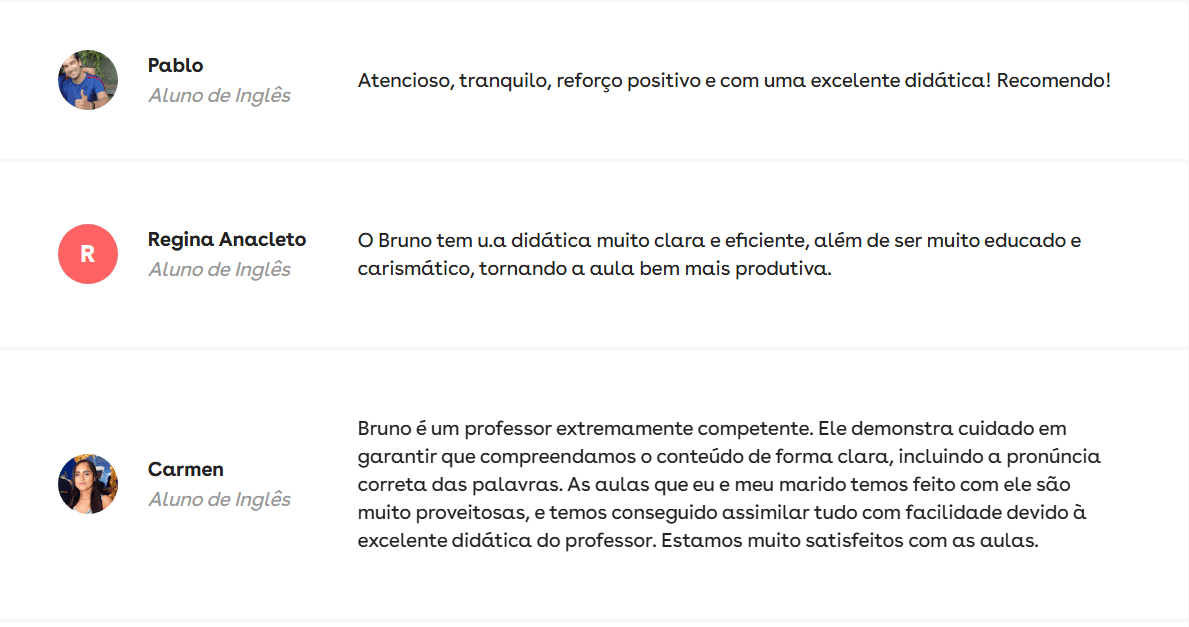 Pablo
Aluno de Inglês

Atencioso, tranquilo, reforço positivo e com uma excelente didática! Recomendo!

R
Regina Anacleto
Aluno de Inglês

O Bruno tem u.a didática muito clara e eficiente, além de ser muito educado e carismático, tornando a aula bem mais produtiva.

Carmen
Aluno de Inglês

Bruno é um professor extremamente competente. Ele demonstra cuidado em garantir que compreendamos o conteúdo de forma clara, incluindo a pronúncia correta das palavras. As aulas que eu e meu marido temos feito com ele são muito proveitosas, e temos conseguido assimilar tudo com facilidade devido à excelente didática do professor. Estamos muito satisfeitos com as aulas.